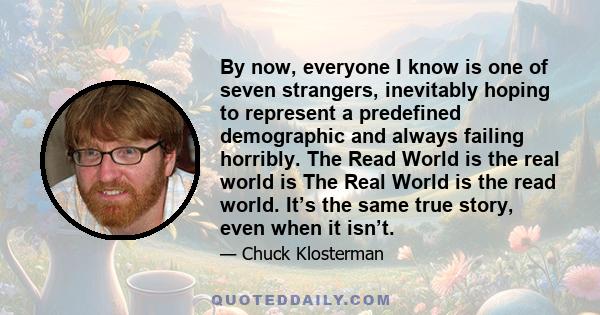 By now, everyone I know is one of seven strangers, inevitably hoping to represent a predefined demographic and always failing horribly. The Read World is the real world is The Real World is the read world. It’s the same true story, even when it isn’t.

— Chuck Klosterman

QUOTEDDAILY.COM